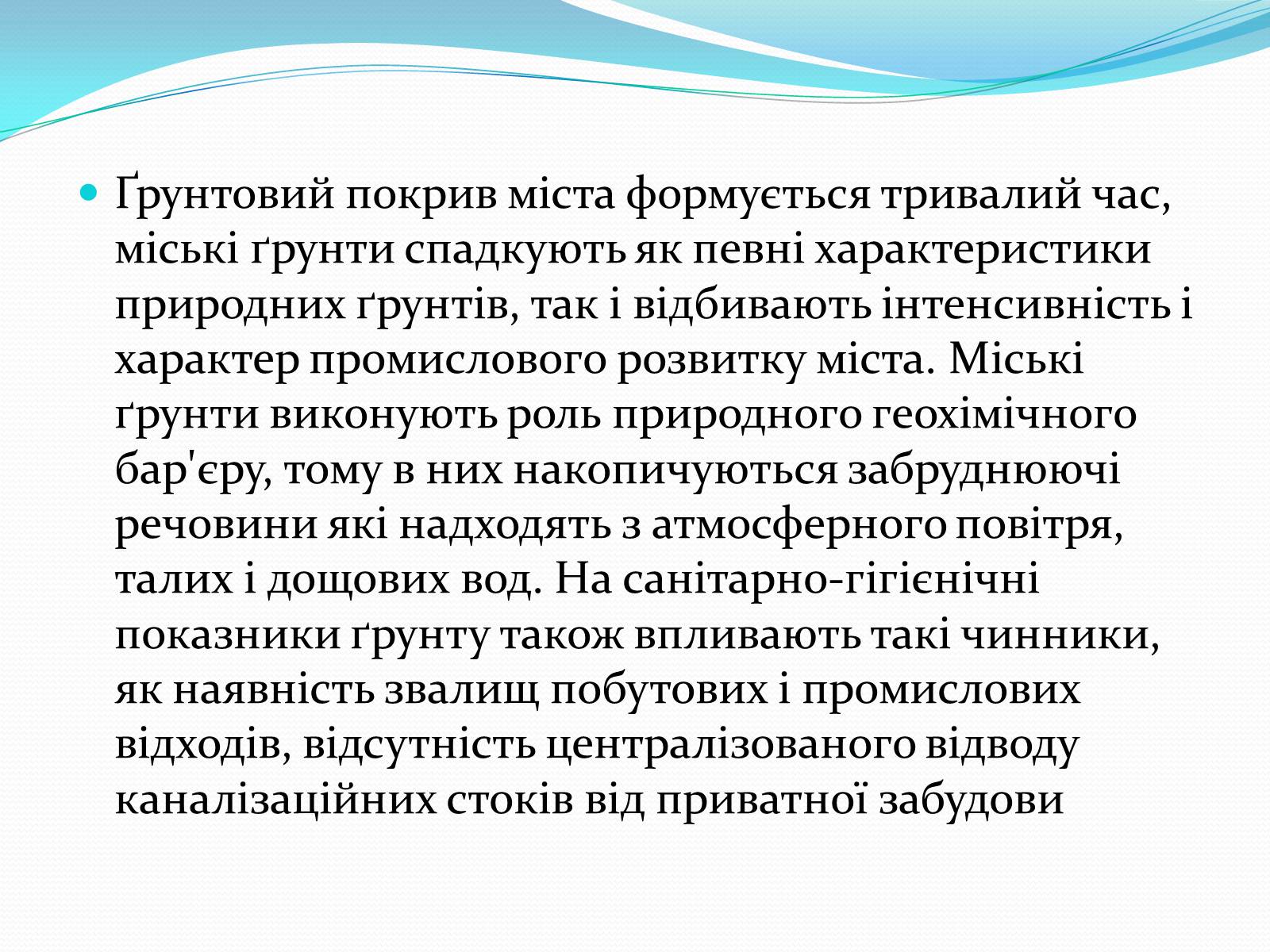 Ґрунтовий покрив міста формується тривалий час, міські ґрунти спадкують як певні характеристики природних ґрунтів, так і відбивають інтенсивність і характер промислового розвитку міста. Міські ґрунти виконують роль природного геохімічного бар'єру, тому в них накопичуються забруднюючі речовини які надходять з атмосферного повітря, талих і дощових вод. На санітарно-гігієнічні показники ґрунту також впливають такі чинники, як наявність звалищ побутових і промислових відходів, відсутність централізованого відводу каналізаційних стоків від приватної забудови